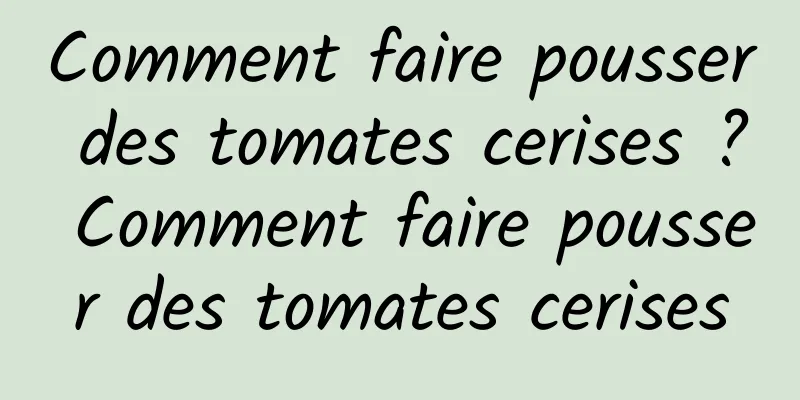 Comment faire pousser des tomates cerises ? Comment faire pousser des tomates cerises